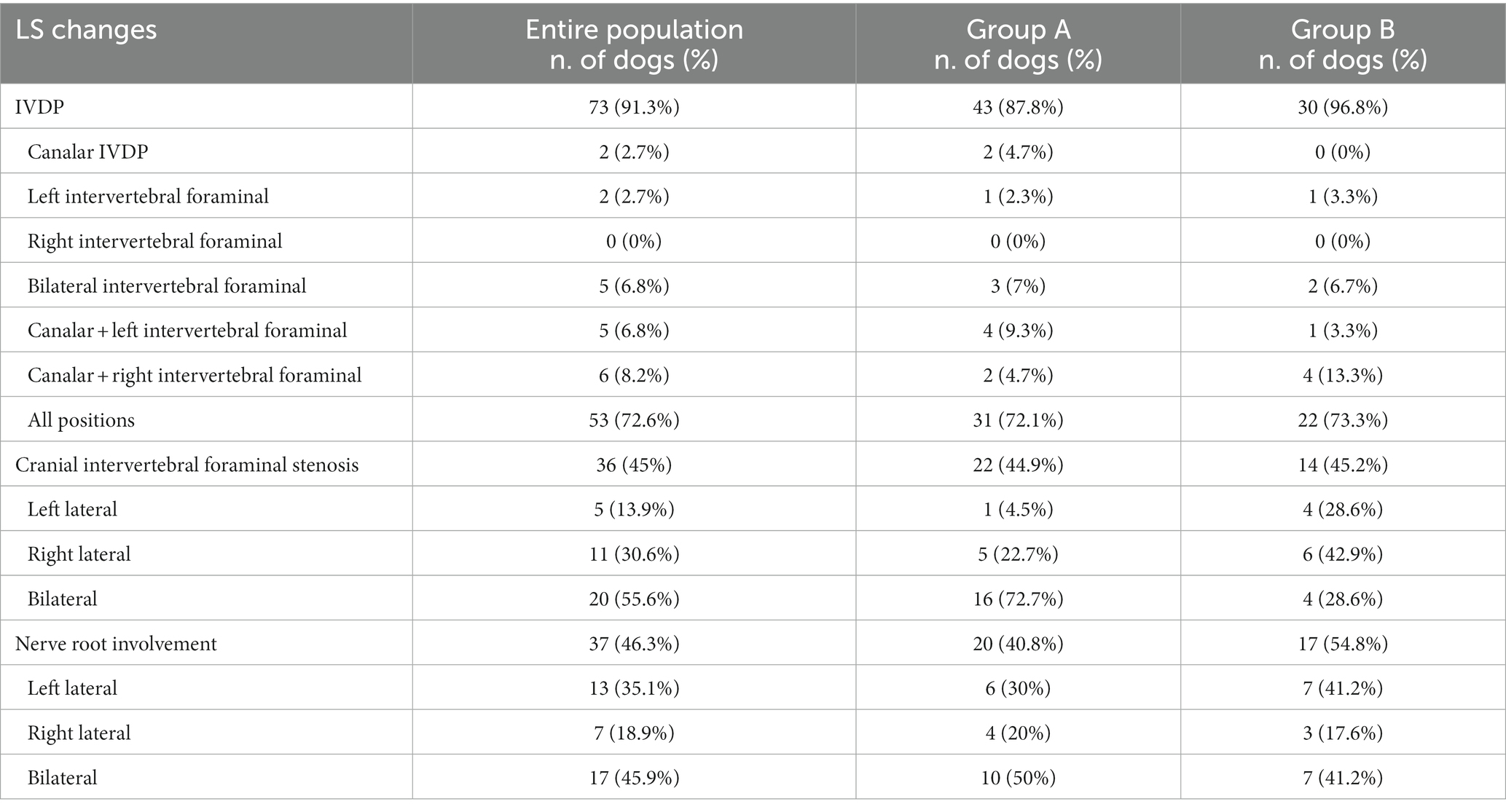 | LS changes | Entire population n. of dogs (%) | Group A n. of dogs (%) | Group B n. of dogs (%) |
|---|---|---|---|
| IVDP | 73 (91.3%) | 43 (87.8%) | 30 (96.8%) |
| Canalar IVDP | 2 (2.7%) | 2 (4.7%) | 0 (0%) |
| Left intervertebral foraminal | 2 (2.7%) | 1 (2.3%) | 1 (3.3%) |
| Right intervertebral foraminal | 0 (0%) | 0 (0%) | 0 (0%) |
| Bilateral intervertebral foraminal | 5 (6.8%) | 3 (7%) | 2 (6.7%) |
| Canalar + left intervertebral foraminal | 5 (6.8%) | 4 (9.3%) | 1 (3.3%) |
| Canalar + right intervertebral foraminal | 6 (8.2%) | 2 (4.7%) | 4 (13.3%) |
| All positions | 53 (72.6%) | 31 (72.1%) | 22 (73.3%) |
| Cranial intervertebral foraminal stenosis | 36 (45%) | 22 (44.9%) | 14 (45.2%) |
| Left lateral | 5 (13.9%) | 1 (4.5%) | 4 (28.6%) |
| Right lateral | 11 (30.6%) | 5 (22.7%) | 6 (42.9%) |
| Bilateral | 20 (55.6%) | 16 (72.7%) | 4 (28.6%) |
| Nerve root involvement | 37 (46.3%) | 20 (40.8%) | 17 (54.8%) |
| Left lateral | 13 (35.1%) | 6 (30%) | 7 (41.2%) |
| Right lateral | 7 (18.9%) | 4 (20%) | 3 (17.6%) |
| Bilateral | 17 (45.9%) | 10 (50%) | 7 (41.2%) |